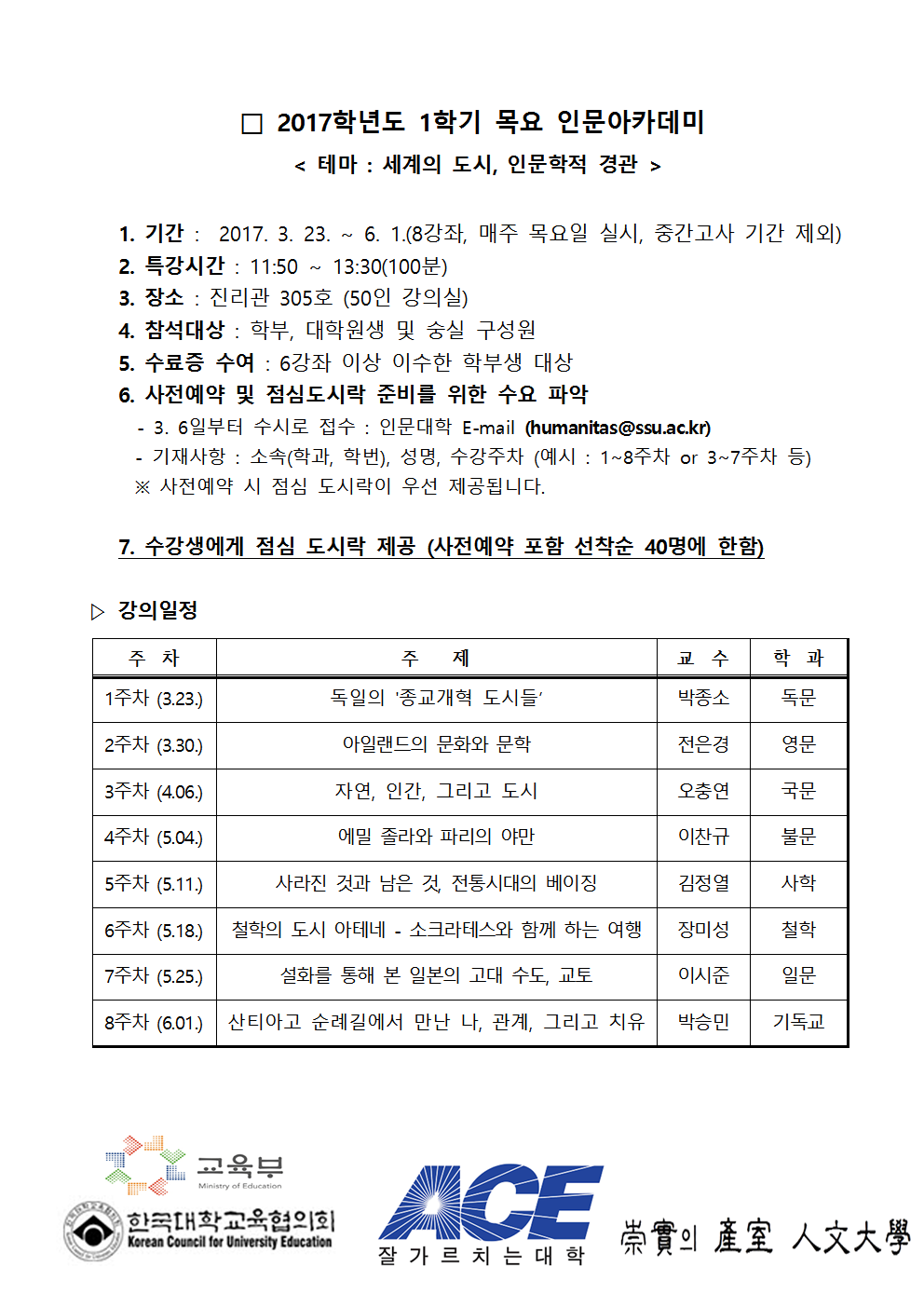 ☐ 2017학년도 1학기 목요 인문아카데미

< 테마 : 세계의 도시, 인문학적 경관 >

1. 기간 : 2017. 3. 23. ~ 6. 1.(8강좌, 매주 목요일 실시, 중간고사 기간 제외)
2. 특강시간 : 11:50 ~ 13:30(100분)
3. 장소 : 진리관 305호 (50인 강의실)
4. 참석대상 : 학부, 대학원생 및 숭실 구성원
5. 수료증 수여 : 6강좌 이상 이수한 학부생 대상
6. 사전예약 및 점심도시락 준비를 위한 수요 파악
- 3. 6일부터 수시로 접수 : 인문대학 E-mail (humanitas@ssu.ac.kr)
- 기재사항 : 소속(학과, 학번), 성명, 수강주차 (예시 : 1~8주차 or 3~7주차 등)
※ 사전예약 시 점심 도시락이 우선 제공됩니다.

7. 수강생에게 점심 도시락 제공 (사전예약 포함 선착순 40명에 한함)

▷ 강의일정

| 주 차 | 주 제 | 교 수 | 학 과 |
|---|---|---|---|
| 1주차 (3.23.) | 독일의 '종교개혁 도시들' | 박종소 | 독문 |
| 2주차 (3.30.) | 아일랜드의 문화와 문학 | 전은경 | 영문 |
| 3주차 (4.06.) | 자연, 인간, 그리고 도시 | 오충연 | 국문 |
| 4주차 (5.04.) | 에밀 졸라와 파리의 야만 | 이찬규 | 불문 |
| 5주차 (5.11.) | 사라진 것과 남은 것, 전통시대의 베이징 | 김정열 | 사학 |
| 6주차 (5.18.) | 철학의 도시 아테네 - 소크라테스와 함께 하는 여행 | 장미성 | 철학 |
| 7주차 (5.25.) | 설화를 통해 본 일본의 고대 수도, 교토 | 이시준 | 일문 |
| 8주차 (6.01.) | 산티아고 순례길에서 만난 나, 관계, 그리고 치유 | 박승민 | 기독교 |

교육부
Ministry of Education
한국대학교육협의회
Korean Council for University Education

ACE
잘 가 르 치 는 대 학

崇實의 產室 人文大學